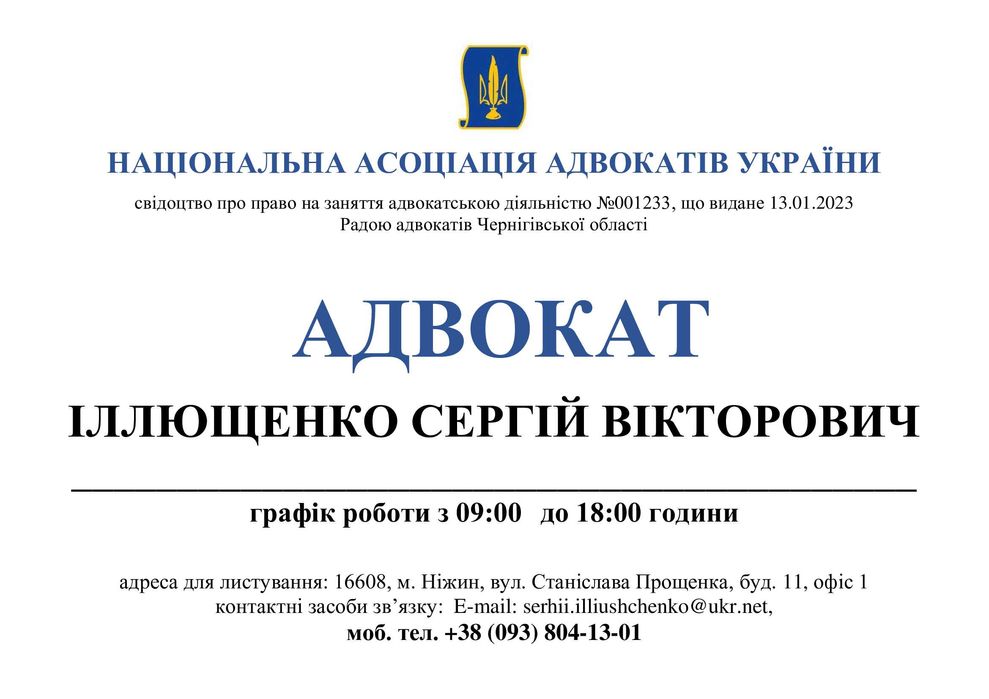 НАЦІОНАЛЬНА АСОЦІАЦІЯ АДВОКАТІВ УКРАЇНИ

свідоцтво про право на заняття адвокатською діяльністю №001233, що видане 13.01.2023 Радою адвокатів Чернігівської області

АДВОКАТ

ІЛЛЮЩЕНКО СЕРГІЙ ВІКТОРОВИЧ

графік роботи з 09:00 до 18:00 години

адреса для листування: 16608, м. Ніжин, вул. Станіслава Прощенка, буд. 11, офіс 1
контактні засоби зв’язку: E-mail: serhii.illiushchenko@ukr.net,
моб. тел. +38 (093) 804-13-01